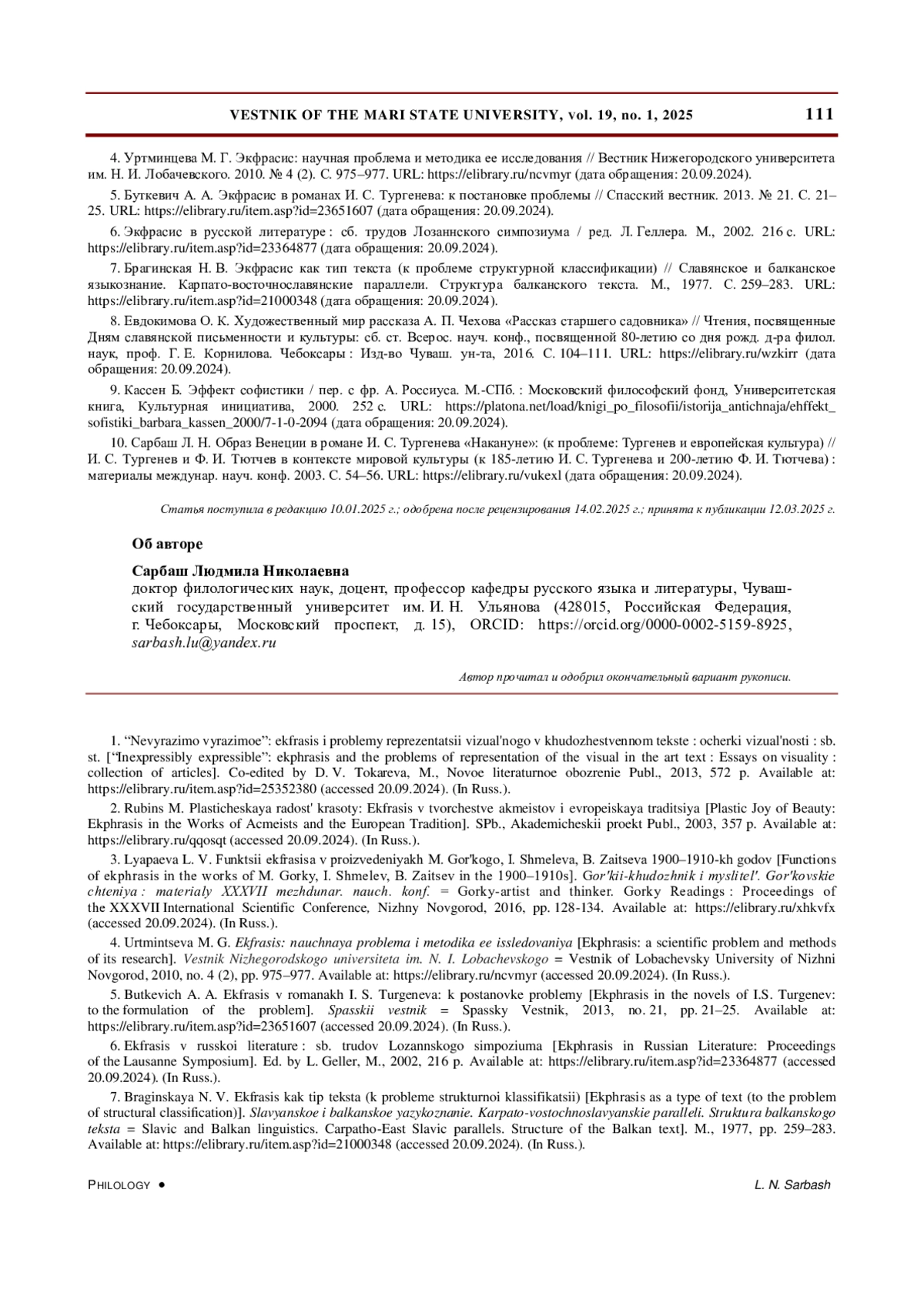 VESTNIK OF THE MARI STATE UNIVERSITY, vol. 19, no. 1, 2025 111

4. Уртминцева М. Г. Экфрасис: научная проблема и методика ее исследования // Вестник Нижегородского университета им. Н. И. Лобачевского. 2010. № 4 (2). С. 975–977. URL: https://elibrary.ru/ncvmyr (дата обращения: 20.09.2024).

5. Буткевич А. А. Экфрасис в романах И. С. Тургенева: к постановке проблемы // Спасский вестник. 2013. № 21. С. 21–25. URL: https://elibrary.ru/item.asp?id=23651607 (дата обращения: 20.09.2024).

6. Экфрасис в русской литературе : сб. трудов Лозаннского симпозиума / ред. Л. Геллера. М., 2002. 216 с. URL: https://elibrary.ru/item.asp?id=23364877 (дата обращения: 20.09.2024).

7. Брагинская Н. В. Экфрасис как тип текста (к проблеме структурной классификации) // Славянское и балканское языкознание. Карпато-восточнославянские параллели. Структура балканского текста. М., 1977. С. 259–283. URL: https://elibrary.ru/item.asp?id=21000348 (дата обращения: 20.09.2024).

8. Евдокимова О. К. Художественный мир рассказа А. П. Чехова «Рассказ старшего садовника» // Чтения, посвященные Дням славянской письменности и культуры: сб. ст. Всерос. науч. конф., посвященной 80-летию со дня рожд. д-ра филол. наук, проф. Г. Е. Корнилова. Чебоксары : Изд-во Чуваш. ун-та, 2016. С. 104–111. URL: https://elibrary.ru/wzkirr (дата обращения: 20.09.2024).

9. Кассен Б. Эффект софистики / пер. с фр. А. Россиуса. М.-СПб. : Московский философский фонд, Университетская книга, Культурная инициатива, 2000. 252 с. URL: https://platona.net/load/knigi_po_filosofii/istorija_antichnaja/ehffekt_sofistiki_barbara_kassen_2000/7-1-0-2094 (дата обращения: 20.09.2024).

10. Сарбаш Л. Н. Образ Венеции в романе И. С. Тургенева «Накануне»: (к проблеме: Тургенев и европейская культура) // И. С. Тургенев и Ф. И. Тютчев в контексте мировой культуры (к 185-летию И. С. Тургенева и 200-летию Ф. И. Тютчева) : материалы междунар. науч. конф. 2003. С. 54–56. URL: https://elibrary.ru/vukexl (дата обращения: 20.09.2024).

Статья поступила в редакцию 10.01.2025 г.; одобрена после рецензирования 14.02.2025 г.; принята к публикации 12.03.2025 г.

Об авторе

Сарбаш Людмила Николаевна
доктор филологических наук, доцент, профессор кафедры русского языка и литературы, Чувашский государственный университет им. И. Н. Ульянова (428015, Российская Федерация, г. Чебоксары, Московский проспект, д. 15), ORCID: https://orcid.org/0000-0002-5159-8925, sarbash.lu@yandex.ru

Автор прочитал и одобрил окончательный вариант рукописи.

1. “Nevyrazimo vyrazimoe”: ekfrasis i problemy reprezentatsii vizual'nogo v khudozhestvennom tekste : ocherki vizual'nosti : sb. st. [“Inexpressibly expressible”: ekphrasis and the problems of representation of the visual in the art text : Essays on visuality : collection of articles]. Co-edited by D. V. Tokareva, M., Novoe literaturnoe obozrenie Publ., 2013, 572 p. Available at: https://elibrary.ru/item.asp?id=25352380 (accessed 20.09.2024). (In Russ.).

2. Rubins M. Plasticheskaya radost' krasoty: Ekfrasis v tvorchestve akmeistov i evropeiskaya traditsiya [Plastic Joy of Beauty: Ekphrasis in the Works of Acmeists and the European Tradition]. SPb., Akademicheskii proekt Publ., 2003, 357 p. Available at: https://elibrary.ru/qqosqt (accessed 20.09.2024). (In Russ.).

3. Lyapaeva L. V. Funktsii ekfrasisa v proizvedeniyakh M. Gor'kogo, I. Shmeleva, B. Zaitseva 1900–1910-kh godov [Functions of ekphrasis in the works of M. Gorky, I. Shmelev, B. Zaitsev in the 1900–1910s]. Gor'kii-khudozhnik i myslitel'. Gor'kovskie chteniya : materialy XXXVII mezhdunar. nauch. konf. = Gorky-artist and thinker. Gorky Readings : Proceedings of the XXXVII International Scientific Conference, Nizhny Novgorod, 2016, pp. 128-134. Available at: https://elibrary.ru/xhkvfx (accessed 20.09.2024). (In Russ.).

4. Urtmintseva M. G. Ekfrasis: nauchnaya problema i metodika ee issledovaniya [Ekphrasis: a scientific problem and methods of its research]. Vestnik Nizhegorodskogo universiteta im. N. I. Lobachevskogo = Vestnik of Lobachevsky University of Nizhni Novgorod, 2010, no. 4 (2), pp. 975–977. Available at: https://elibrary.ru/ncvmyr (accessed 20.09.2024). (In Russ.).

5. Butkevich A. A. Ekfrasis v romanakh I. S. Turgeneva: k postanovke problemy [Ekphrasis in the novels of I.S. Turgenev: to the formulation of the problem]. Spasskii vestnik = Spassky Vestnik, 2013, no. 21, pp. 21–25. Available at: https://elibrary.ru/item.asp?id=23651607 (accessed 20.09.2024). (In Russ.).

6. Ekfrasis v russkoi literature : sb. trudov Lozannskogo simpoziuma [Ekphrasis in Russian Literature: Proceedings of the Lausanne Symposium]. Ed. by L. Geller, M., 2002, 216 p. Available at: https://elibrary.ru/item.asp?id=23364877 (accessed 20.09.2024). (In Russ.).

7. Braginskaya N. V. Ekfrasis kak tip teksta (k probleme strukturnoi klassifikatsii) [Ekphrasis as a type of text (to the problem of structural classification)]. Slavyanskoe i balkanskoe yazykoznanie. Karpato-vostochnoslavyanskie paralleli. Struktura balkanskogo teksta = Slavic and Balkan linguistics. Carpatho-East Slavic parallels. Structure of the Balkan text]. M., 1977, pp. 259–283. Available at: https://elibrary.ru/item.asp?id=21000348 (accessed 20.09.2024). (In Russ.).

PHILOLOGY • L. N. Sarbash